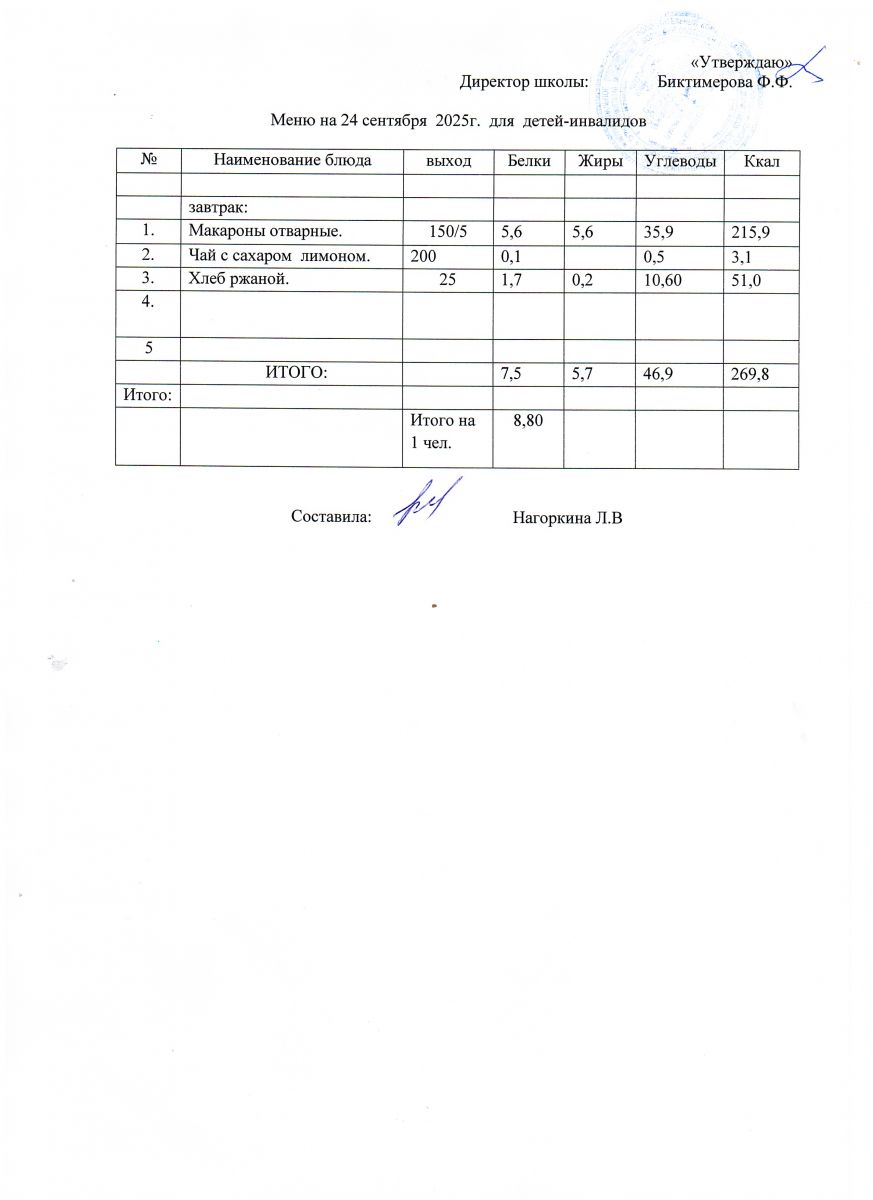 «Утверждаю»
Директор школы: Биктимерова Ф.Ф.

Меню на 24 сентября 2025г. для детей-инвалидов

| № | Наименование блюда | выход | Белки | Жиры | Углеводы | Ккал |
|---|---|---|---|---|---|---|
| | | | | | | |
| | завтрак: | | | | | |
| 1. | Макароны отварные. | 150/5 | 5,6 | 5,6 | 35,9 | 215,9 |
| 2. | Чай с сахаром лимоном. | 200 | 0,1 | | 0,5 | 3,1 |
| 3. | Хлеб ржаной. | 25 | 1,7 | 0,2 | 10,60 | 51,0 |
| 4. | | | | | | |
| 5 | | | | | | |
| | ИТОГО: | | 7,5 | 5,7 | 46,9 | 269,8 |
| Итого: | | | | | | |
| | | Итого на 1 чел. | 8,80 | | | |

Составила: Нагоркина Л.В